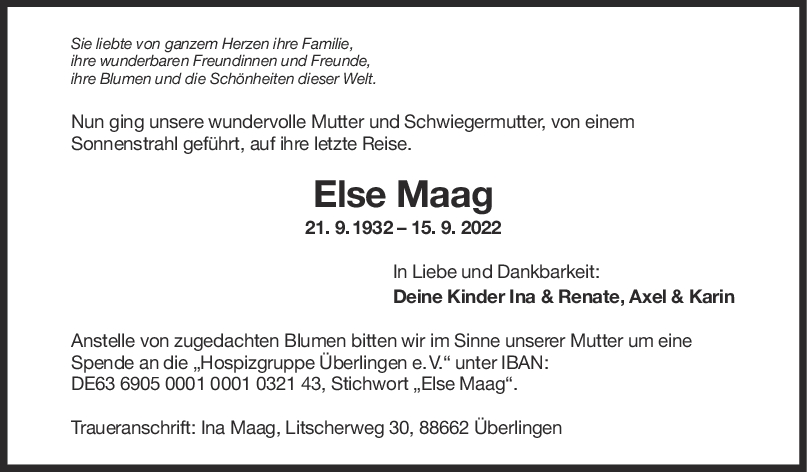 Sie liebte von ganzem Herzen ihre Familie,
ihre wunderbaren Freundinnen und Freunde,
ihre Blumen und die Schönheiten dieser Welt.

Nun ging unsere wundervolle Mutter und Schwiegermutter, von einem Sonnenstrahl geführt, auf ihre letzte Reise.

Else Maag

21. 9. 1932 – 15. 9. 2022

In Liebe und Dankbarkeit:
Deine Kinder Ina & Renate, Axel & Karin

Anstelle von zugedachten Blumen bitten wir im Sinne unserer Mutter um eine Spende an die „Hospizgruppe Überlingen e. V.“ unter IBAN:
DE63 6905 0001 0001 0321 43, Stichwort „Else Maag“.

Traueranschrift: Ina Maag, Litscherweg 30, 88662 Überlingen